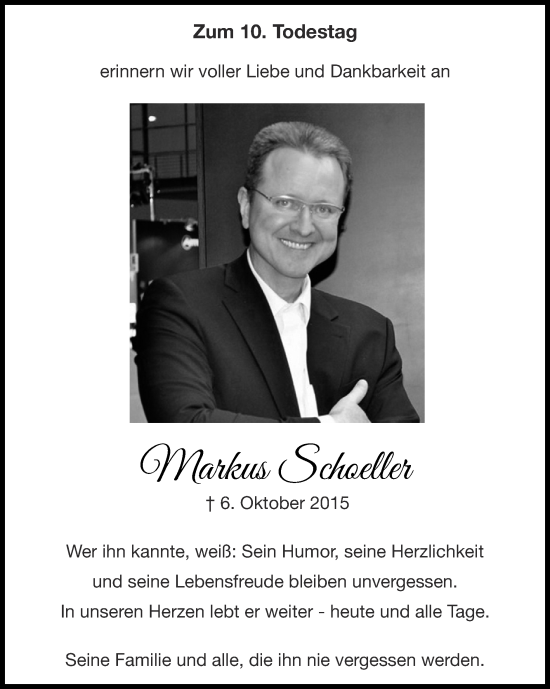 Zum 10. Todestag

erinnern wir voller Liebe und Dankbarkeit an

Markus Schoeller

† 6. Oktober 2015

Wer ihn kannte, weiß: Sein Humor, seine Herzlichkeit und seine Lebensfreude bleiben unvergessen. In unseren Herzen lebt er weiter - heute und alle Tage.

Seine Familie und alle, die ihn nie vergessen werden.